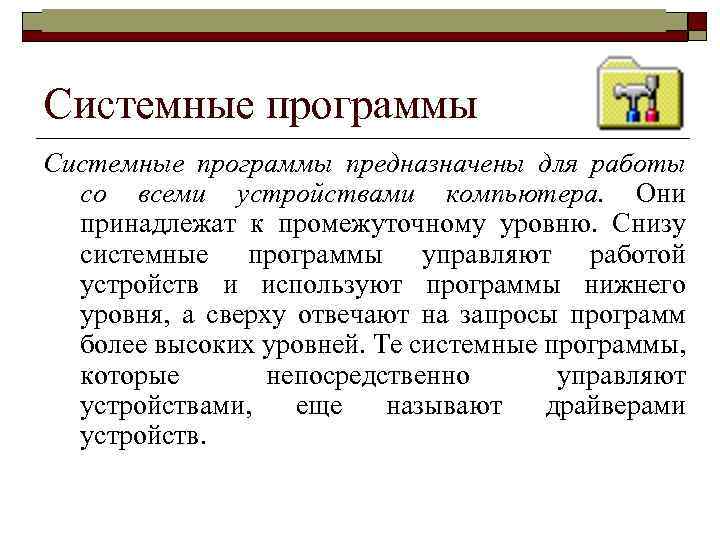 Системные программы

Системные программы предназначены для работы со всеми устройствами компьютера. Они принадлежат к промежуточному уровню. Снизу системные программы управляют работой устройств и используют программы нижнего уровня, а сверху отвечают на запросы программ более высоких уровней. Те системные программы, которые непосредственно управляют устройствами, еще называют драйверами устройств.